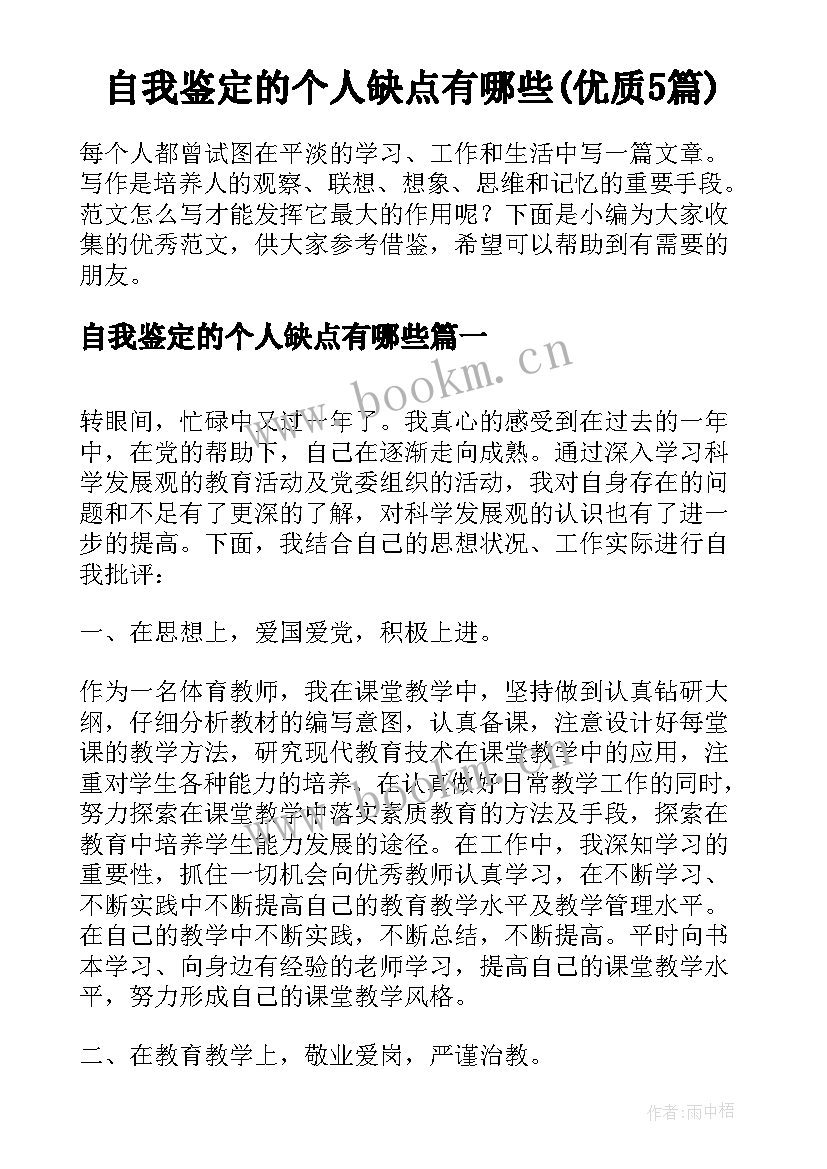 自我鉴定的个人缺点有哪些(优质5篇)

每个人都曾试图在平淡的学习、工作和生活中写一篇文章。写作是培养人的观察、联想、想象、思维和记忆的重要手段。范文怎么写才能发挥它最大的作用呢？下面是小编为大家收集的优秀范文，供大家参考借鉴，希望可以帮助到有需要的朋友。

自我鉴定的个人缺点有哪些篇一

www.bookm.cn

转眼间，忙碌中又过一年了。我真心的感受到在过去的一年中，在党的帮助下，自己在逐渐走向成熟。通过深入学习科学发展观的教育活动及党委组织的活动，我对自身存在的问题和不足有了更深的了解，对科学发展观的认识也有了进一步的提高。下面，我结合自己的思想状况、工作实际进行自我批评：

一、在思想上，爱国爱党，积极上进。

作为一名体育教师，我在课堂教学中，坚持做到认真钻研大纲，仔细分析教材的编写意图，认真备课，注意设计好每堂课的教学方法，研究现代教育技术在课堂教学中的应用，注重对学生各种能力的培养。在认真做好日常教学工作的同时，努力探索在课堂教学中落实素质教育的方法及手段，探索在教育中培养学生能力发展的途径。在工作中，我深知学习的重要性，抓住一切机会向优秀教师认真学习，在不断学习、不断实践中不断提高自己的教育教学水平及教学管理水平。在自己的教学中不断实践，不断总结，不断提高。平时向书本学习、向身边有经验的老师学习，提高自己的课堂教学水平，努力形成自己的课堂教学风格。

二、在教育教学上，敬业爱岗，严谨治教。

作者：雨中梧